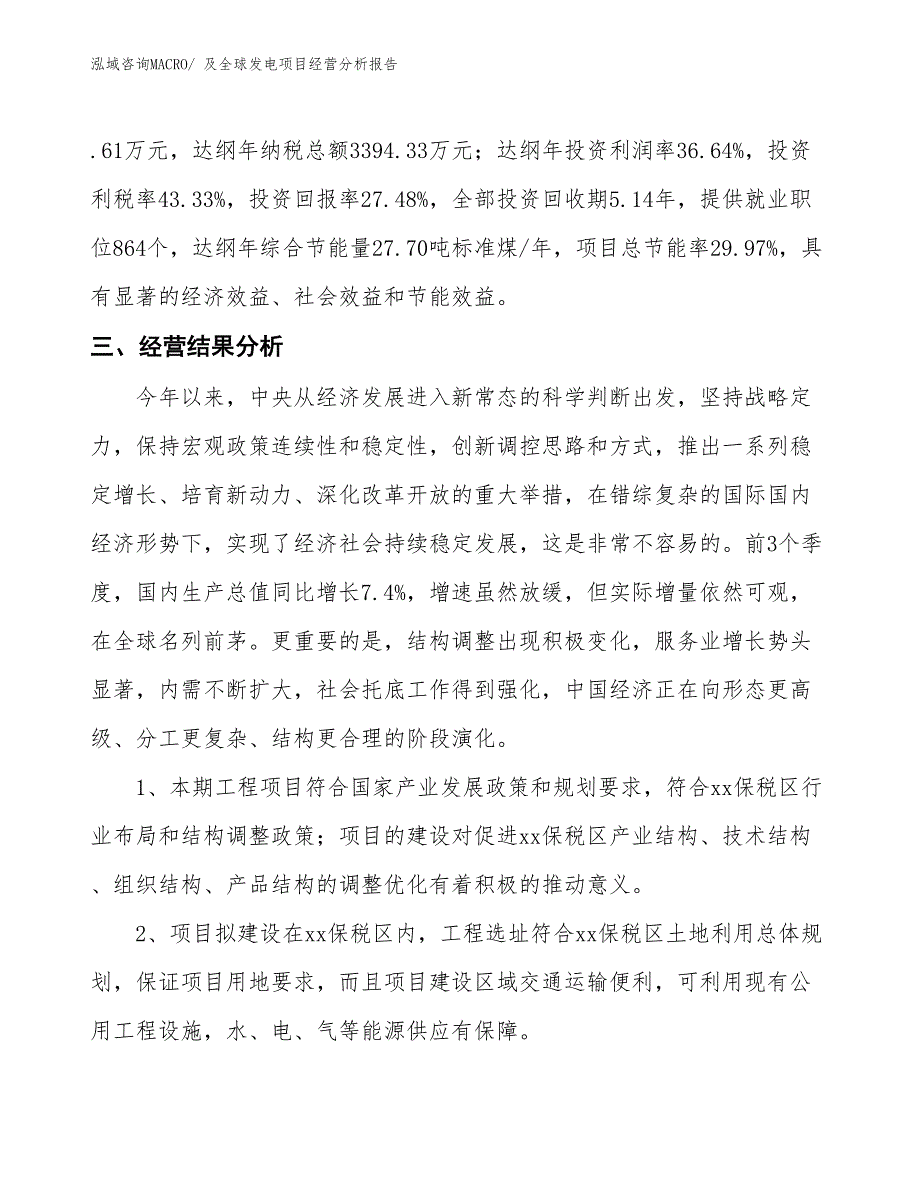 泓域咨询MACRO/ 及全球发电项目经营分析报告

.61万元，达纲年纳税总额3394.33万元；达纲年投资利润率36.64%，投资利税率43.33%，投资回报率27.48%，全部投资回收期5.14年，提供就业职位864个，达纲年综合节能量27.70吨标准煤/年，项目总节能率29.97%，具有显著的经济效益、社会效益和节能效益。

三、经营结果分析

今年以来，中央从经济发展进入新常态的科学判断出发，坚持战略定力，保持宏观政策连续性和稳定性，创新调控思路和方式，推出一系列稳定增长、培育新动力、深化改革开放的重大举措，在错综复杂的国际国内经济形势下，实现了经济社会持续稳定发展，这是非常不容易的。前3个季度，国内生产总值同比增长7.4%，增速虽然放缓，但实际增量依然可观，在全球名列前茅。更重要的是，结构调整出现积极变化，服务业增长势头显著，内需不断扩大，社会托底工作得到强化，中国经济正在向形态更高级、分工更复杂、结构更合理的阶段演化。

1、本期工程项目符合国家产业发展政策和规划要求，符合xx保税区行业布局和结构调整政策；项目的建设对促进xx保税区产业结构、技术结构、组织结构、产品结构的调整优化有着积极的推动意义。

2、项目拟建设在xx保税区内，工程选址符合xx保税区土地利用总体规划，保证项目用地要求，而且项目建设区域交通运输便利，可利用现有公用工程设施，水、电、气等能源供应有保障。